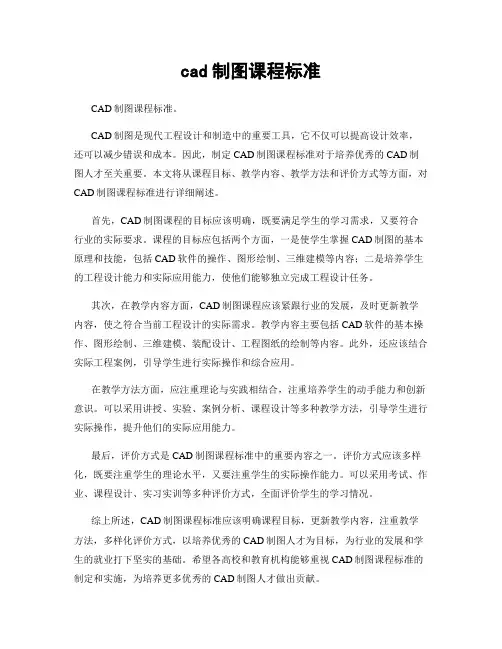 cad 制图课程标准

CAD 制图课程标准。

CAD 制图是现代工程设计和制造中的重要工具，它不仅可以提高设计效率，还可以减少错误和成本。因此，制定 CAD 制图课程标准对于培养优秀的 CAD 制图人才至关重要。本文将从课程目标、教学内容、教学方法和评价方式等方面，对 CAD 制图课程标准进行详细阐述。

首先，CAD 制图课程的目标应该明确，既要满足学生的学习需求，又要符合行业的实际要求。课程的目标应包括两个方面，一是使学生掌握 CAD 制图的基本原理和技能，包括 CAD 软件的操作、图形绘制、三维建模等内容；二是培养学生的工程设计能力和实际应用能力，使他们能够独立完成工程设计任务。

其次，在教学内容方面，CAD 制图课程应该紧跟行业的发展，及时更新教学内容，使之符合当前工程设计的实际需求。教学内容主要包括 CAD 软件的基本操作、图形绘制、三维建模、装配设计、工程图纸的绘制等内容。此外，还应该结合实际工程案例，引导学生进行实际操作和综合应用。

在教学方法方面，应注重理论与实践相结合，注重培养学生的动手能力和创新意识。可以采用讲授、实验、案例分析、课程设计等多种教学方法，引导学生进行实际操作，提升他们的实际应用能力。

最后，评价方式是 CAD 制图课程标准中的重要内容之一。评价方式应该多样化，既要注重学生的理论水平，又要注重学生的实际操作能力。可以采用考试、作业、课程设计、实习实训等多种评价方式，全面评价学生的学习情况。

综上所述，CAD 制图课程标准应该明确课程目标，更新教学内容，注重教学方法，多样化评价方式，以培养优秀的 CAD 制图人才为目标，为行业的发展和学生的就业打下坚实的基础。希望各高校和教育机构能够重视 CAD 制图课程标准的制定和实施，为培养更多优秀的 CAD 制图人才做出贡献。